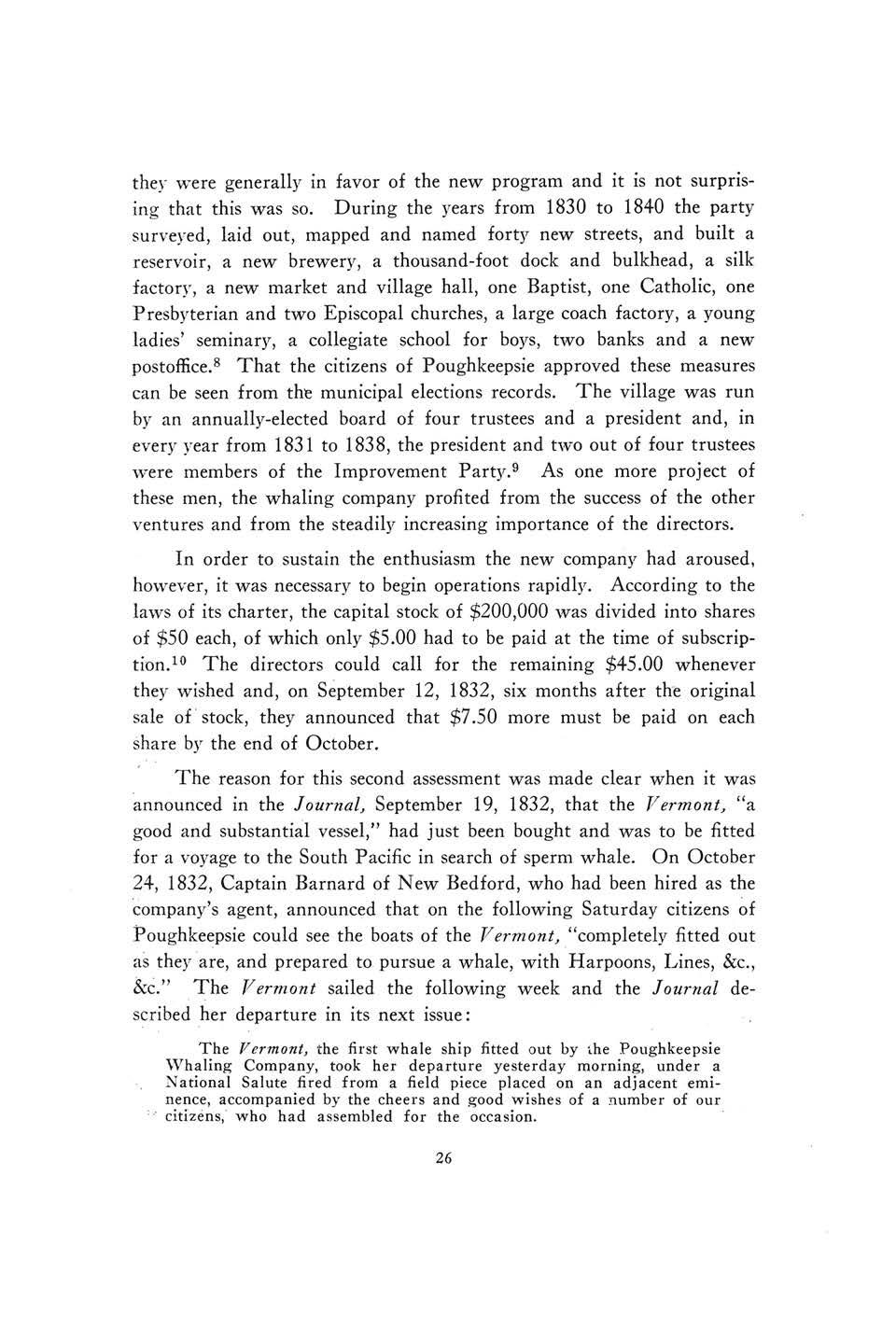 they were generally in favor of the new program and it is not surprising that this was so. During the years from 1830 to 1840 the party surveyed, laid out, mapped and named forty new streets, and built a reservoir, a new brewery, a thousand-foot dock and bulkhead, a silk factory, a new market and village hall, one Baptist, one Catholic, one Presbyterian and two Episcopal churches, a large coach factory, a young ladies' seminary, a collegiate school for boys, two banks and a new postoffice.$^{8}$ That the citizens of Poughkeepsie approved these measures can be seen from the municipal elections records. The village was run by an annually-elected board of four trustees and a president and, in every year from 1831 to 1838, the president and two out of four trustees were members of the Improvement Party.$^{9}$ As one more project of these men, the whaling company profited from the success of the other ventures and from the steadily increasing importance of the directors.

In order to sustain the enthusiasm the new company had aroused, however, it was necessary to begin operations rapidly. According to the laws of its charter, the capital stock of \$200,000 was divided into shares of \$50 each, of which only \$5.00 had to be paid at the time of subscription.$^{10}$ The directors could call for the remaining \$45.00 whenever they wished and, on September 12, 1832, six months after the original sale of stock, they announced that \$7.50 more must be paid on each share by the end of October.

The reason for this second assessment was made clear when it was announced in the Journal, September 19, 1832, that the Vermont, "a good and substantial vessel," had just been bought and was to be fitted for a voyage to the South Pacific in search of sperm whale. On October 24, 1832, Captain Barnard of New Bedford, who had been hired as the company's agent, announced that on the following Saturday citizens of Poughkeepsie could see the boats of the Vermont, "completely fitted out as they are, and prepared to pursue a whale, with Harpoons, Lines, &c., &c." The Vermont sailed the following week and the Journal described her departure in its next issue:

The Vermont, the first whale ship fitted out by the Poughkeepsie Whaling Company, took her departure yesterday morning, under a National Salute fired from a field piece placed on an adjacent eminence, accompanied by the cheers and good wishes of a number of our citizens, who had assembled for the occasion.

26